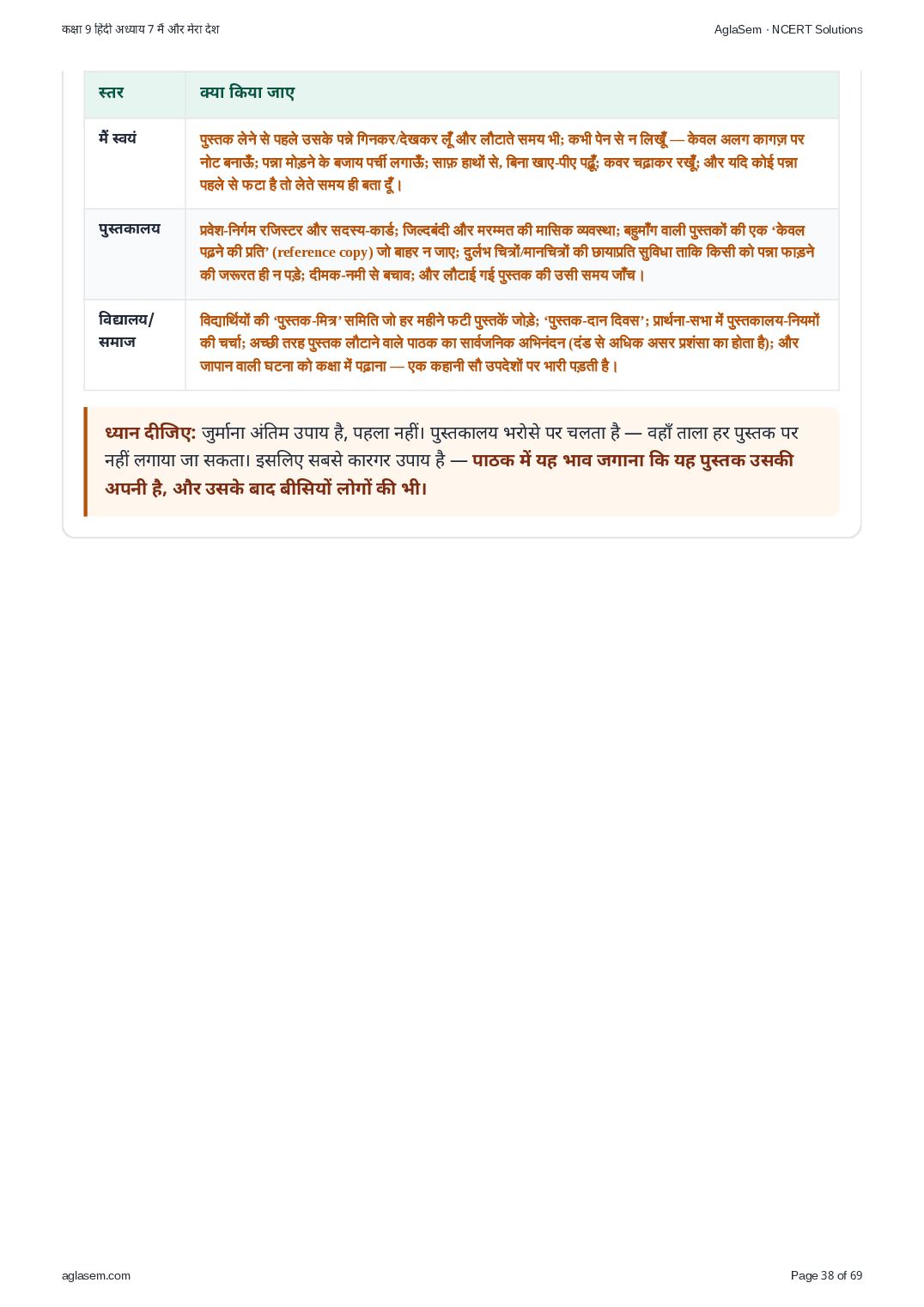 कक्षा 9 हिंदी अध्याय 7 मैं और मेरा देश

AglaSem · NCERT Solutions

| स्तर | क्या किया जाए |
|---|---|
| मैं स्वयं | पुस्तक लेने से पहले उसके पन्ने गिनकर/देखकर लूँ और लौटाते समय भी; कभी पेन से न लिखूँ — केवल अलग कागज़ पर नोट बनाऊँ; पन्ना मोड़ने के बजाय पर्ची लगाऊँ; साफ़ हाथों से, बिना खाए-पीए पढ़ूँ; कवर चढ़ाकर रखूँ; और यदि कोई पन्ना पहले से फटा है तो लेते समय ही बता दूँ। |
| पुस्तकालय | प्रवेश-निर्गम रजिस्टर और सदस्य-कार्ड; जिल्दबंदी और मरम्मत की मासिक व्यवस्था; बहुमाँग वाली पुस्तकों की एक 'केवल पढ़ने की प्रति' (reference copy) जो बाहर न जाए; दुर्लभ चित्रों/मानचित्रों की छायाप्रति सुविधा ताकि किसी को पन्ना फाड़ने की जरूरत ही न पड़े; दीमक-नमी से बचाव; और लौटाई गई पुस्तक की उसी समय जाँच। |
| विद्यालय/ समाज | विद्यार्थियों की 'पुस्तक-मित्र' समिति जो हर महीने फटी पुस्तकें जोड़े; 'पुस्तक-दान दिवस'; प्रार्थना-सभा में पुस्तकालय-नियमों की चर्चा; अच्छी तरह पुस्तक लौटाने वाले पाठक का सार्वजनिक अभिनंदन (दंड से अधिक असर प्रशंसा का होता है); और जापान वाली घटना को कक्षा में पढ़ाना — एक कहानी सौ उपदेशों पर भारी पड़ती है। |

ध्यान दीजिए: जुर्माना अंतिम उपाय है, पहला नहीं। पुस्तकालय भरोसे पर चलता है — वहाँ ताला हर पुस्तक पर नहीं लगाया जा सकता। इसलिए सबसे कारगर उपाय है — पाठक में यह भाव जगाना कि यह पुस्तक उसकी अपनी है, और उसके बाद बीसियों लोगों की भी।

aglasem.com

Page 38 of 69